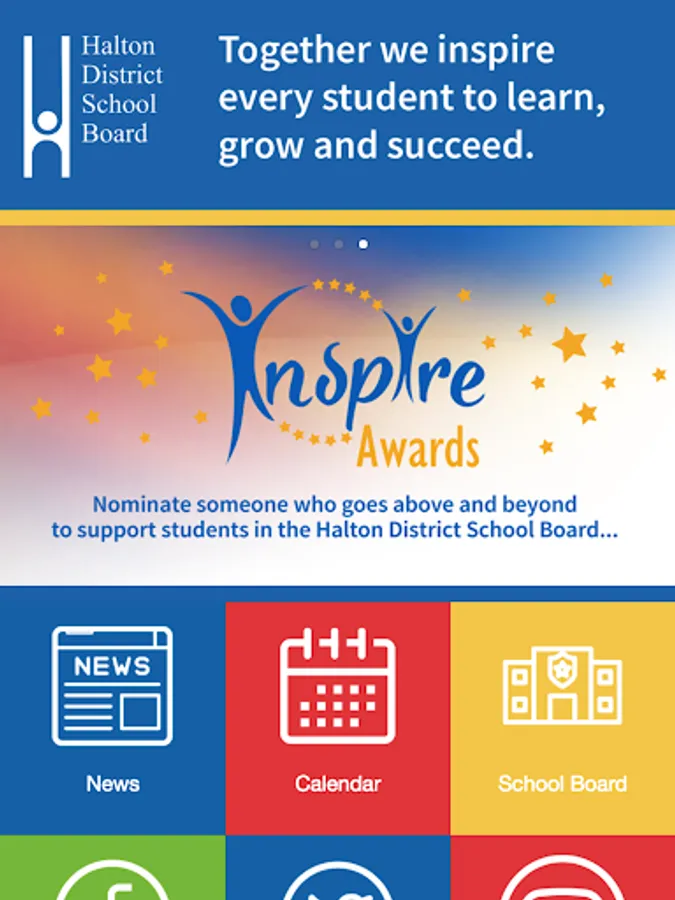 Halton District School Board

Together we inspire every student to learn, grow and succeed.

Inspire Awards

Nominate someone who goes above and beyond to support students in the Halton District School Board...

NEWS

News

Calendar

School Board